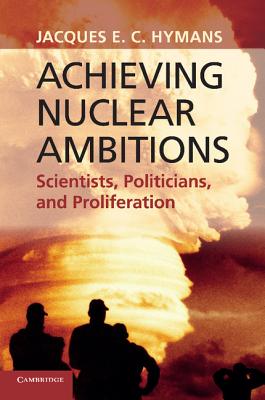 JACQUES E. C. HYMANS

ACHIEVING NUCLEAR AMBITIONS

Scientists, Politicians, and Proliferation

CAMBRIDGE